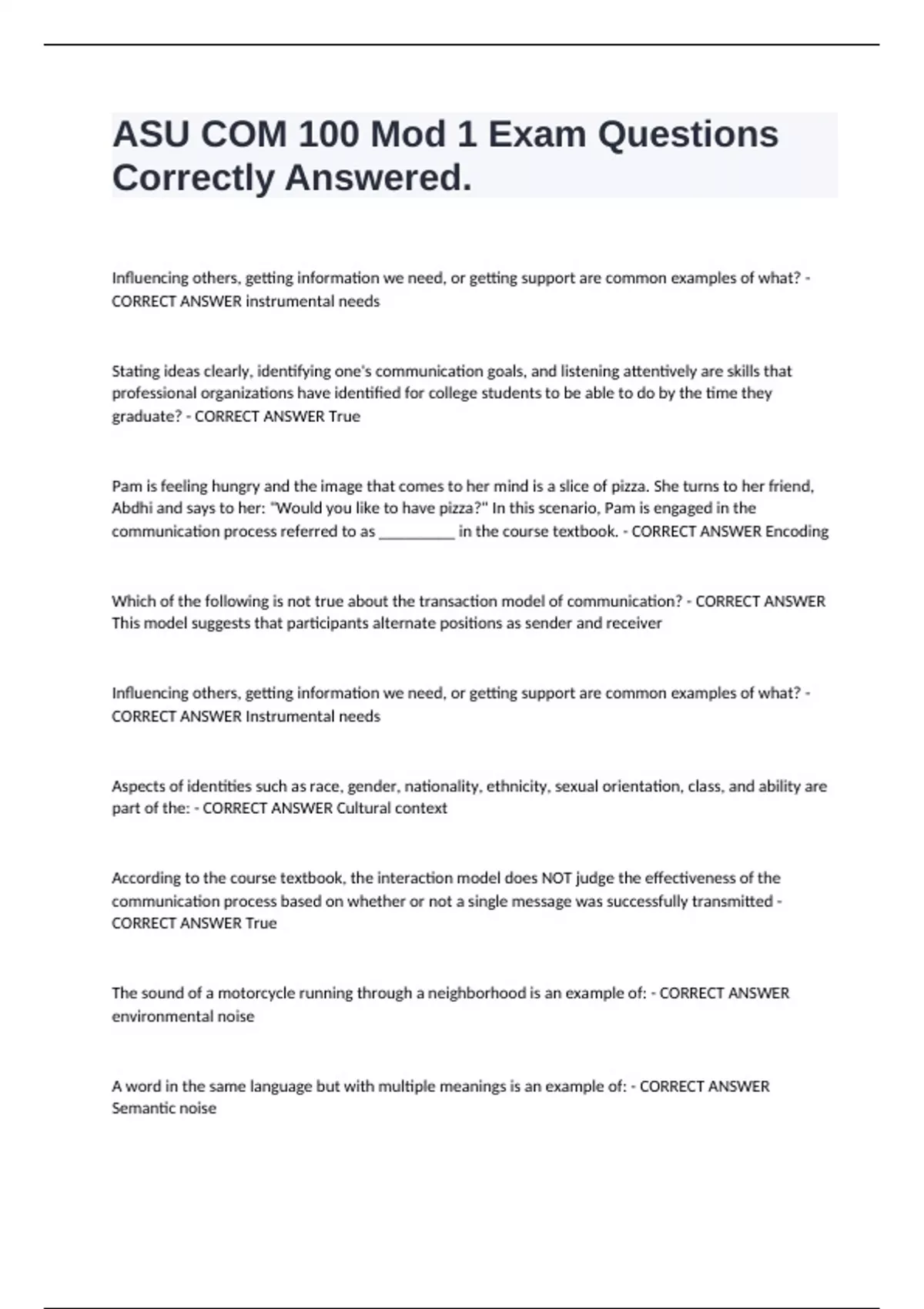 ASU COM 100 Mod 1 Exam Questions Correctly Answered.

Influencing others, getting information we need, or getting support are common examples of what? - CORRECT ANSWER instrumental needs

Stating ideas clearly, identifying one's communication goals, and listening attentively are skills that professional organizations have identified for college students to be able to do by the time they graduate? - CORRECT ANSWER True

Pam is feeling hungry and the image that comes to her mind is a slice of pizza. She turns to her friend, Abdhi and says to her: "Would you like to have pizza?" In this scenario, Pam is engaged in the communication process referred to as __________ in the course textbook. - CORRECT ANSWER Encoding

Which of the following is not true about the transaction model of communication? - CORRECT ANSWER This model suggests that participants alternate positions as sender and receiver

Influencing others, getting information we need, or getting support are common examples of what? - CORRECT ANSWER Instrumental needs

Aspects of identities such as race, gender, nationality, ethnicity, sexual orientation, class, and ability are part of the: - CORRECT ANSWER Cultural context

According to the course textbook, the interaction model does NOT judge the effectiveness of the communication process based on whether or not a single message was successfully transmitted - CORRECT ANSWER True

The sound of a motorcycle running through a neighborhood is an example of: - CORRECT ANSWER environmental noise

A word in the same language but with multiple meanings is an example of: - CORRECT ANSWER Semantic noise